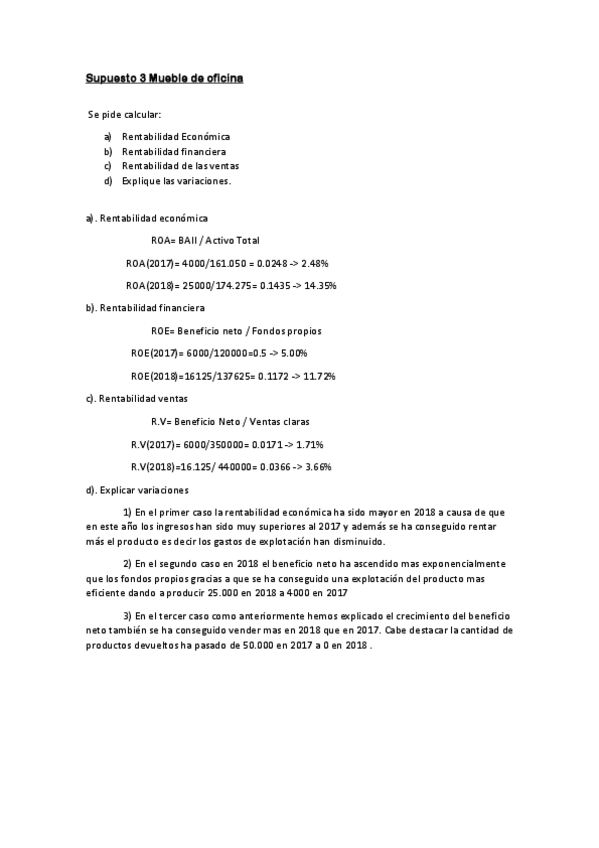 Supuesto 3 Mueble de oficina

Se pide calcular:

a) Rentabilidad Económica
b) Rentabilidad financiera
c) Rentabilidad de las ventas
d) Explique las variaciones.

a). Rentabilidad económica

ROA= BAII / Activo Total

ROA(2017)= 4000/161.050 = 0.0248 -> 2.48%

ROA(2018)= 25000/174.275= 0.1435 -> 14.35%

b). Rentabilidad financiera

ROE= Beneficio neto / Fondos propios

ROE(2017)= 6000/120000=0.5 -> 5.00%

ROE(2018)=16125/137625= 0.1172 -> 11.72%

c). Rentabilidad ventas

R.V= Beneficio Neto / Ventas claras

R.V(2017)= 6000/350000= 0.0171 -> 1.71%

R.V(2018)=16.125/ 440000= 0.0366 -> 3.66%

d). Explicar variaciones

1) En el primer caso la rentabilidad económica ha sido mayor en 2018 a causa de que en este año los ingresos han sido muy superiores al 2017 y además se ha conseguido rentar más el producto es decir los gastos de explotación han disminuido.

2) En el segundo caso en 2018 el beneficio neto ha ascendido mas exponencialmente que los fondos propios gracias a que se ha conseguido una explotación del producto mas eficiente dando a producir 25.000 en 2018 a 4000 en 2017

3) En el tercer caso como anteriormente hemos explicado el crecimiento del beneficio neto también se ha conseguido vender mas en 2018 que en 2017. Cabe destacar la cantidad de productos devueltos ha pasado de 50.000 en 2017 a 0 en 2018 .